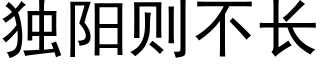 独阳则不长